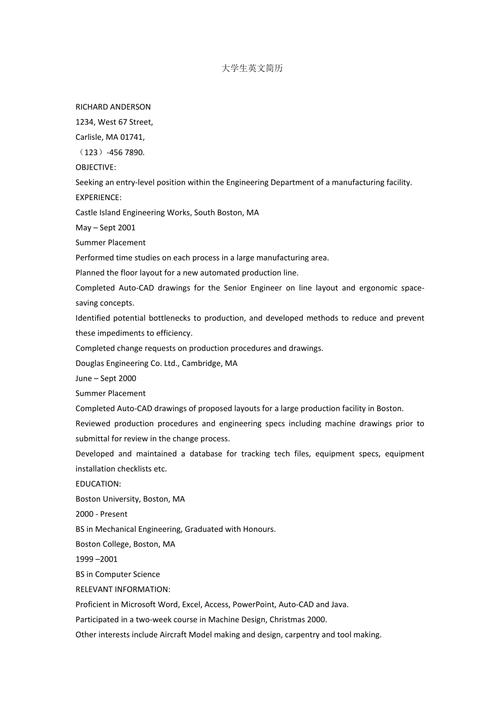 大学生英文简历

RICHARD ANDERSON

1234, West 67 Street,

Carlisle, MA 01741,

（123）-456 7890.

OBJECTIVE:

Seeking an entry-level position within the Engineering Department of a manufacturing facility.

EXPERIENCE:

Castle Island Engineering Works, South Boston, MA

May – Sept 2001

Summer Placement

Performed time studies on each process in a large manufacturing area.

Planned the floor layout for a new automated production line.

Completed Auto-CAD drawings for the Senior Engineer on line layout and ergonomic space-saving concepts.

Identified potential bottlenecks to production, and developed methods to reduce and prevent these impediments to efficiency.

Completed change requests on production procedures and drawings.

Douglas Engineering Co. Ltd., Cambridge, MA

June – Sept 2000

Summer Placement

Completed Auto-CAD drawings of proposed layouts for a large production facility in Boston.

Reviewed production procedures and engineering specs including machine drawings prior to submittal for review in the change process.

Developed and maintained a database for tracking tech files, equipment specs, equipment installation checklists etc.

EDUCATION:

Boston University, Boston, MA

2000 - Present

BS in Mechanical Engineering, Graduated with Honours.

Boston College, Boston, MA

1999 –2001

BS in Computer Science

RELEVANT INFORMATION:

Proficient in Microsoft Word, Excel, Access, PowerPoint, Auto-CAD and Java.

Participated in a two-week course in Machine Design, Christmas 2000.

Other interests include Aircraft Model making and design, carpentry and tool making.